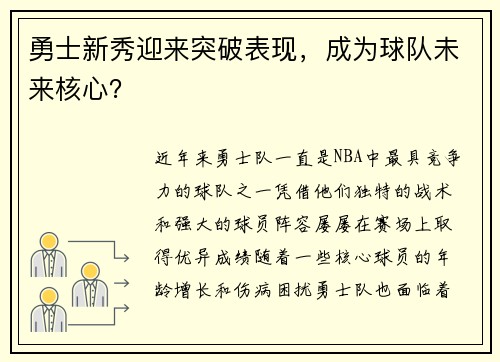 勇士新秀迎来突破表现，成为球队未来核心？

近年来勇士队一直是NBA中最具竞争力的球队之一凭借他们独特的战术和强大的球员阵容屡屡在赛场上取得优异成绩随着一些核心球员的年龄增长和伤病困扰勇士队也面临着